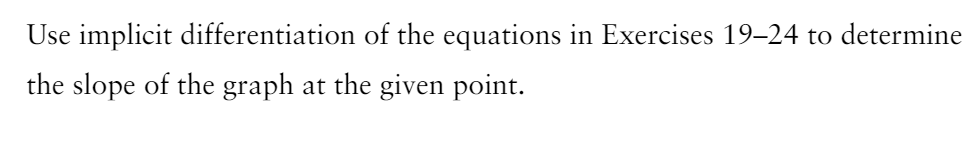 Use implicit differentiation of the equations in Exercises 19–24 to determine the slope of the graph at the given point.